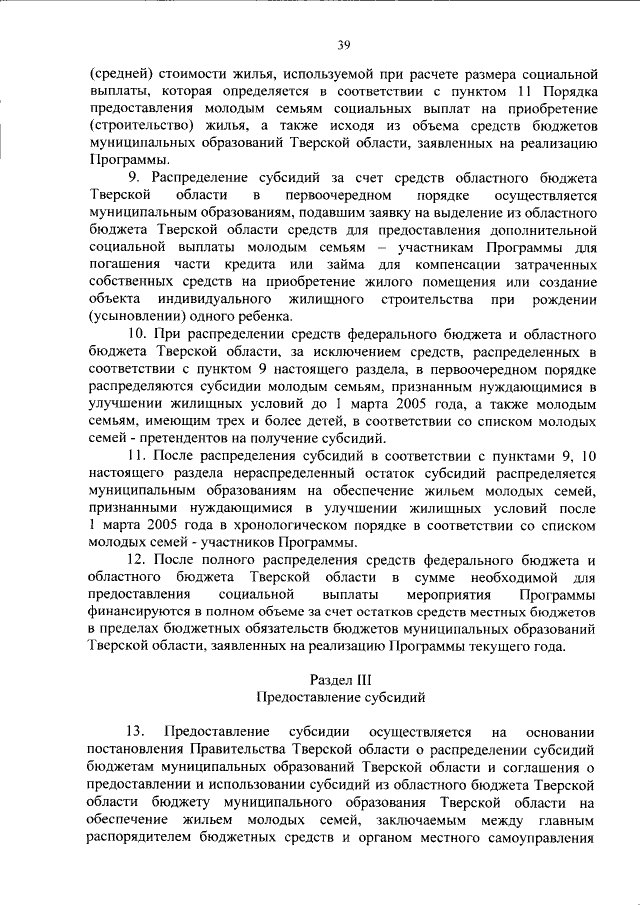 39

(средней) стоимости жилья, используемой при расчете размера социальной выплаты, которая определяется в соответствии с пунктом 11 Порядка предоставления молодым семьям социальных выплат на приобретение (строительство) жилья, а также исходя из объема средств бюджетов муниципальных образований Тверской области, заявленных на реализацию Программы.

9. Распределение субсидий за счет средств областного бюджета Тверской области в первоочередном порядке осуществляется муниципальным образованиям, подавшим заявку на выделение из областного бюджета Тверской области средств для предоставления дополнительной социальной выплаты молодым семьям – участникам Программы для погашения части кредита или займа для компенсации затраченных собственных средств на приобретение жилого помещения или создание объекта индивидуального жилищного строительства при рождении (усыновлении) одного ребенка.

10. При распределении средств федерального бюджета и областного бюджета Тверской области, за исключением средств, распределенных в соответствии с пунктом 9 настоящего раздела, в первоочередном порядке распределяются субсидии молодым семьям, признанным нуждающимися в улучшении жилищных условий до 1 марта 2005 года, а также молодым семьям, имеющим трех и более детей, в соответствии со списком молодых семей - претендентов на получение субсидий.

11. После распределения субсидий в соответствии с пунктами 9, 10 настоящего раздела нераспределенный остаток субсидий распределяется муниципальным образованиям на обеспечение жильем молодых семей, признанными нуждающимися в улучшении жилищных условий после 1 марта 2005 года в хронологическом порядке в соответствии со списком молодых семей - участников Программы.

12. После полного распределения средств федерального бюджета и областного бюджета Тверской области в сумме необходимой для предоставления социальной выплаты мероприятия Программы финансируются в полном объеме за счет остатков средств местных бюджетов в пределах бюджетных обязательств бюджетов муниципальных образований Тверской области, заявленных на реализацию Программы текущего года.

Раздел III
Предоставление субсидий

13. Предоставление субсидии осуществляется на основании постановления Правительства Тверской области о распределении субсидий бюджетам муниципальных образований Тверской области и соглашения о предоставлении и использовании субсидий из областного бюджета Тверской области бюджету муниципального образования Тверской области на обеспечение жильем молодых семей, заключаемым между главным распорядителем бюджетных средств и органом местного самоуправления